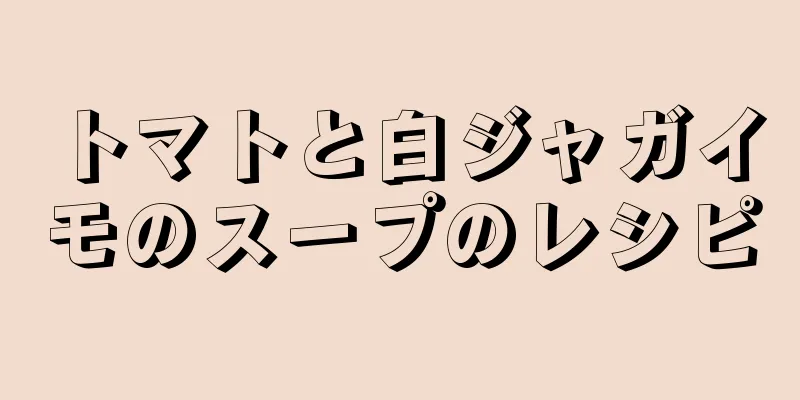 トマトと白ジャガイモのスープのレシピ